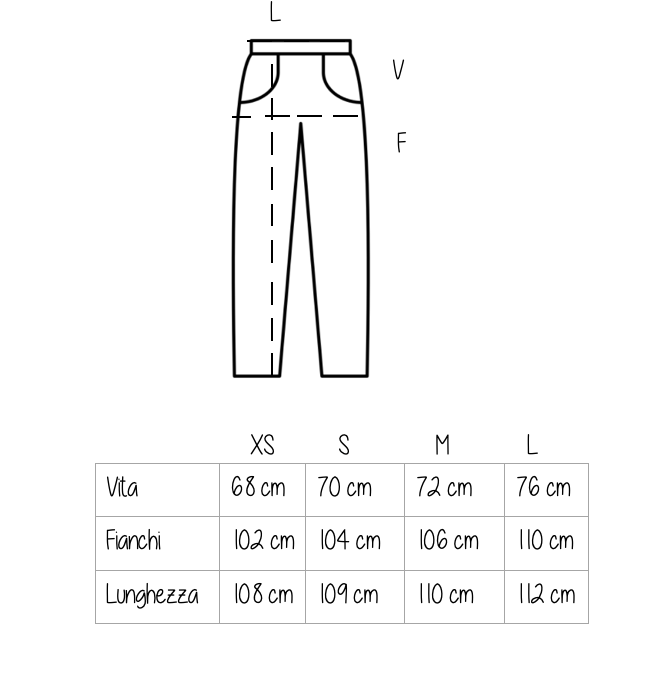 L

V

F

| | XS | S | M | L |
|---|---|---|---|---|
| Vita | 68 cm | 70 cm | 72 cm | 76 cm |
| Fianchi | 102 cm | 104 cm | 106 cm | 110 cm |
| Lunghezza | 108 cm | 109 cm | 110 cm | 112 cm |